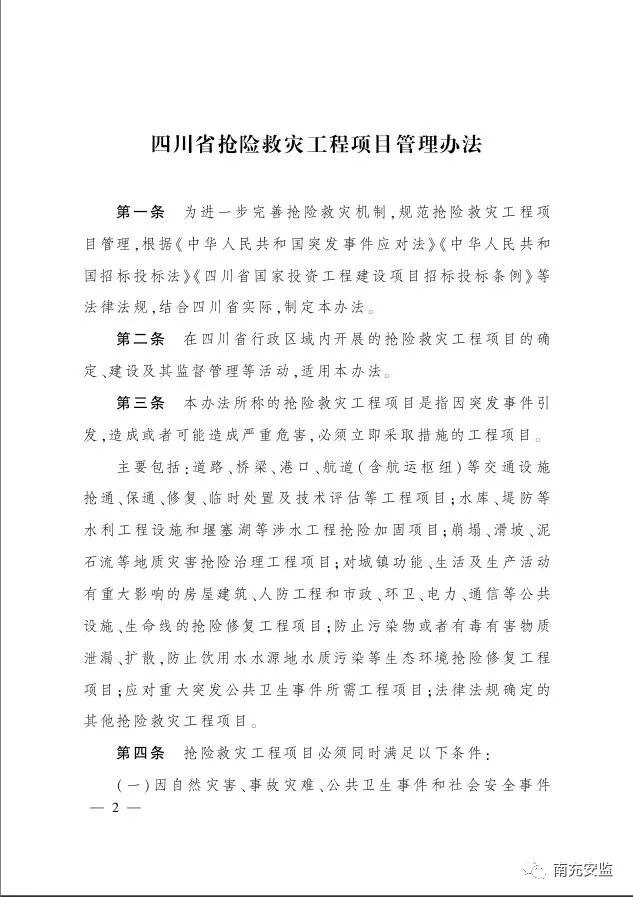 四川省抢险救灾工程项目管理办法

第一条　为进一步完善抢险救灾机制，规范抢险救灾工程项目管理，根据《中华人民共和国突发事件应对法》《中华人民共和国招标投标法》《四川省国家投资工程建设项目招标投标条例》等法律法规，结合四川省实际，制定本办法。

第二条　在四川省行政区域内开展的抢险救灾工程项目的确定、建设及其监督管理等活动，适用本办法。

第三条　本办法所称的抢险救灾工程项目是指因突发事件引发，造成或者可能造成严重危害，必须立即采取措施的工程项目。

主要包括：道路、桥梁、港口、航道（含航运枢纽）等交通设施抢通、保通、修复、临时处置及技术评估等工程项目；水库、堤防等水利工程设施和堰塞湖等涉水工程抢险加固项目；崩塌、滑坡、泥石流等地质灾害抢险治理工程项目；对城镇功能、生活及生产活动有重大影响的房屋建筑、人防工程和市政、环卫、电力、通信等公共设施、生命线的抢险修复工程项目；防止污染物或者有毒有害物质泄漏、扩散，防止饮用水水源地水质污染等生态环境抢险修复工程项目；应对重大突发公共卫生事件所需工程项目；法律法规确定的其他抢险救灾工程项目。

第四条　抢险救灾工程项目必须同时满足以下条件：

（一）因自然灾害、事故灾难、公共卫生事件和社会安全事件

— 2 —

南充安监